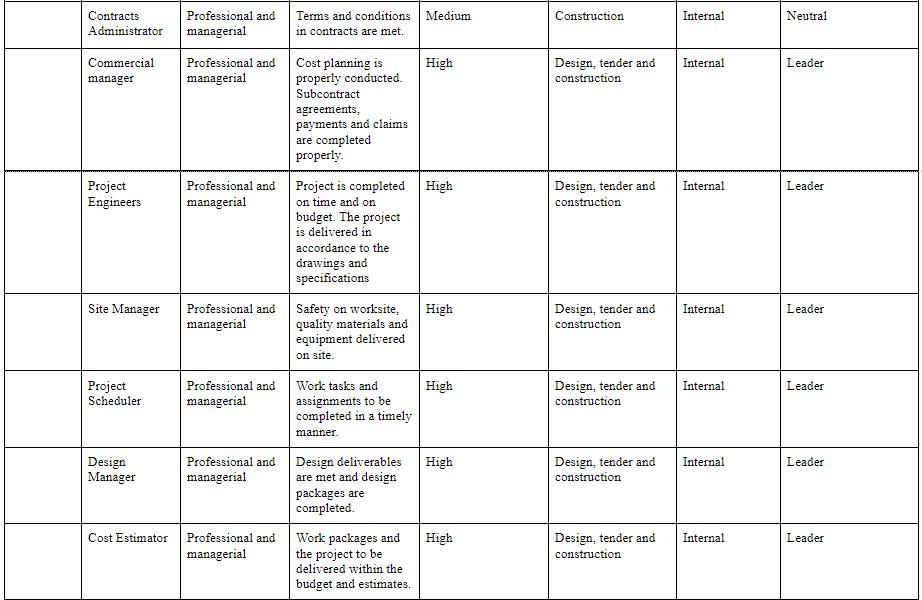 |  | Contracts Administrator | Professional and managerial | Terms and conditions in contracts are met. | Medium | Construction | Internal | Neutral |
|---|---|---|---|---|---|---|---|
|  | Commercial manager | Professional and managerial | Cost planning is properly conducted. Subcontract agreements, payments and claims are completed properly. | High | Design, tender and construction | Internal | Leader |
|  | Project Engineers | Professional and managerial | Project is completed on time and on budget. The project is delivered in accordance to the drawings and specifications | High | Design, tender and construction | Internal | Leader |
|  | Site Manager | Professional and managerial | Safety on worksite, quality materials and equipment delivered on site. | High | Design, tender and construction | Internal | Leader |
|  | Project Scheduler | Professional and managerial | Work tasks and assignments to be completed in a timely manner. | High | Design, tender and construction | Internal | Leader |
|  | Design Manager | Professional and managerial | Design deliverables are met and design packages are completed. | High | Design, tender and construction | Internal | Leader |
|  | Cost Estimator | Professional and managerial | Work packages and the project to be delivered within the budget and estimates. | High | Design, tender and construction | Internal | Leader |